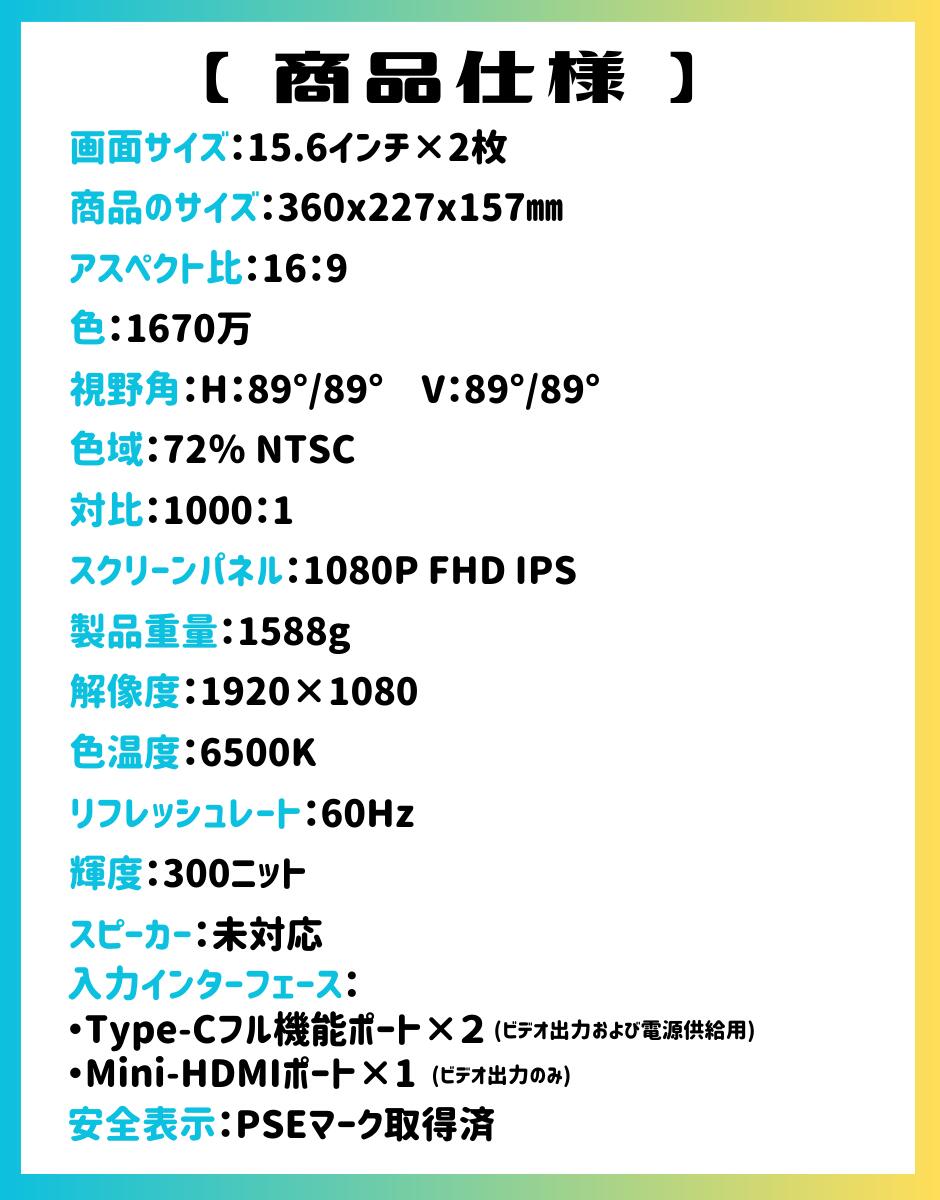 【 商品仕様 】

画面サイズ:15.6インチ×2枚

商品のサイズ:360x227x157㎜

アスペクト比:16:9

色:1670万

視野角:H:89°/89° V:89°/89°

色域:72% NTSC

対比:1000:1

スクリーンパネル:1080P FHD IPS

製品重量:1588g

解像度:1920×1080

色温度:6500K

リフレッシュレート:60Hz

輝度:300ニット

スピーカー:未対応

入力インターフェース:
•Type-Cフル機能ポート×2 (ビデオ出力および電源供給用)
•Mini-HDMIポート×1 (ビデオ出力のみ)

安全表示:PSEマーク取得済